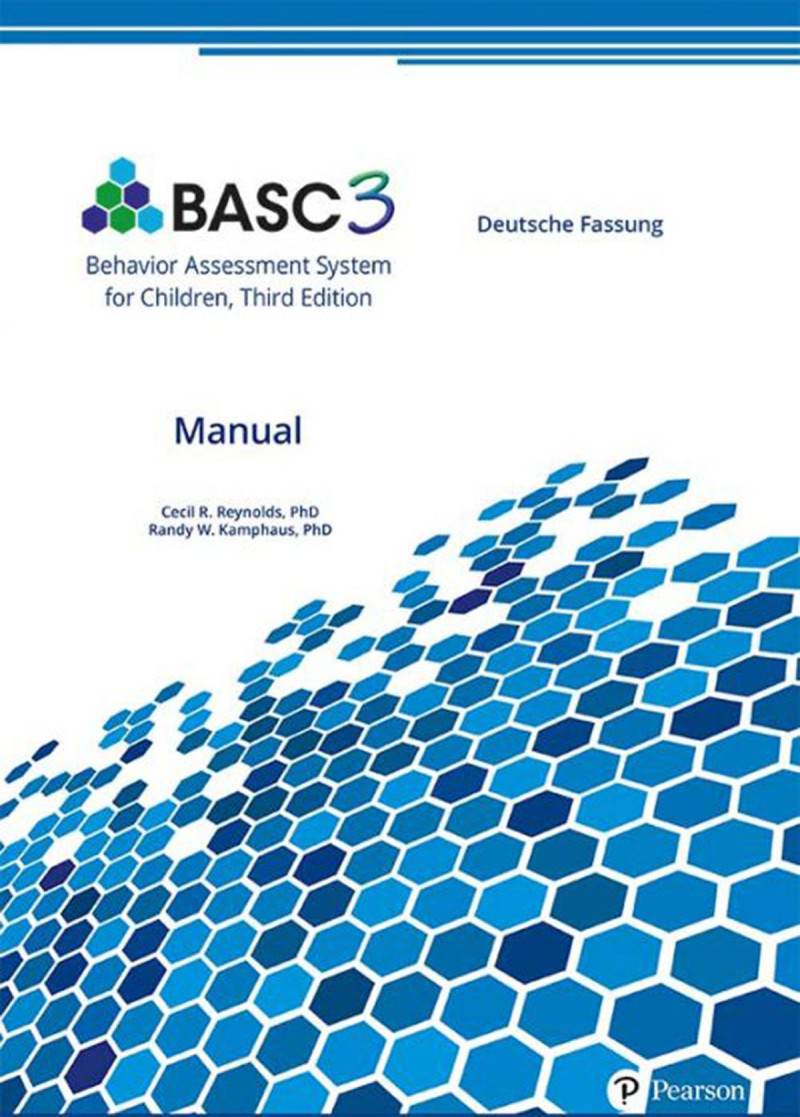 BASC3
Behavior Assessment System for Children, Third Edition

Deutsche Fassung

Manual

Cecil R. Reynolds, PhD
Randy W. Kamphaus, PhD

Pearson